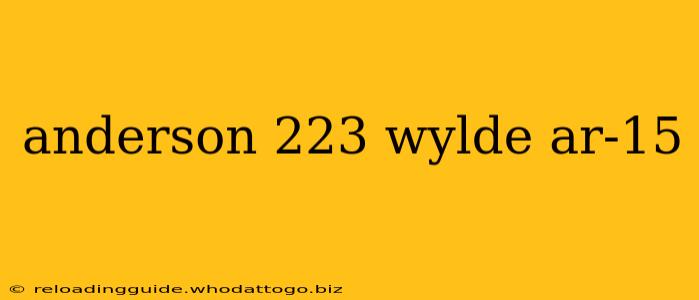 anderson 223 wylde ar-15

© reloadingguide.whodattogo.biz